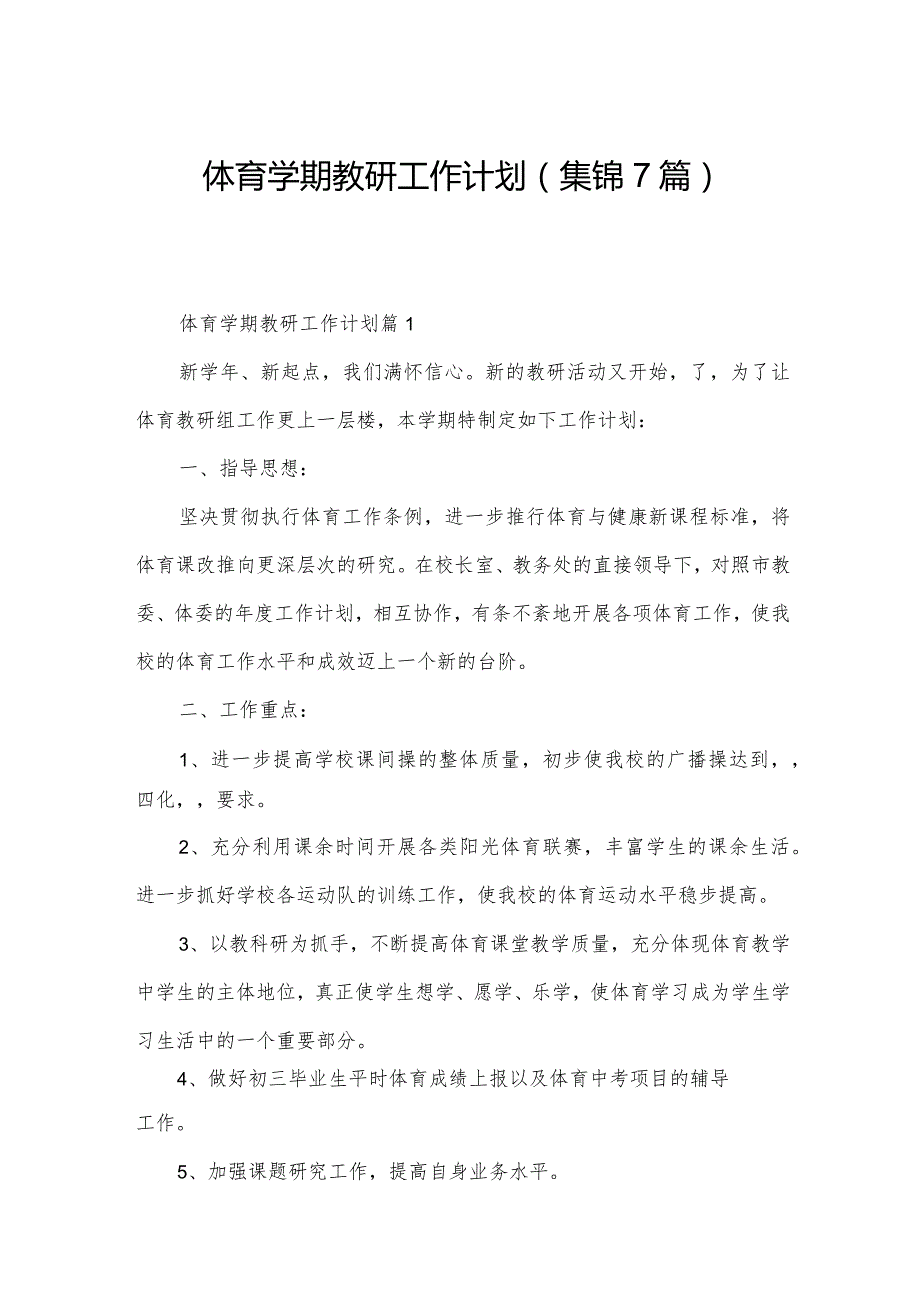 体育学期教研工作计划（集锦7篇）

体育学期教研工作计划篇1

新学年、新起点，我们满怀信心。新的教研活动又开始，了，为了让体育教研组工作更上一层楼，本学期特制定如下工作计划：

一、指导思想：

坚决贯彻执行体育工作条例，进一步推行体育与健康新课程标准，将体育课改推向更深层次的研究。在校长室、教务处的直接领导下，对照市教委、体委的年度工作计划，相互协作，有条不紊地开展各项体育工作，使我校的体育工作水平和成效迈上一个新的台阶。

二、工作重点：

1、进一步提高学校课间操的整体质量，初步使我校的广播操达到，，四化，，要求。

2、充分利用课余时间开展各类阳光体育联赛，丰富学生的课余生活。进一步抓好学校各运动队的训练工作，使我校的体育运动水平稳步提高。

3、以教科研为抓手，不断提高体育课堂教学质量，充分体现体育教学中学生的主体地位，真正使学生想学、愿学、乐学，使体育学习成为学生学习生活中的一个重要部分。

4、做好初三毕业生平时体育成绩上报以及体育中考项目的辅导工作。

5、加强课题研究工作，提高自身业务水平。